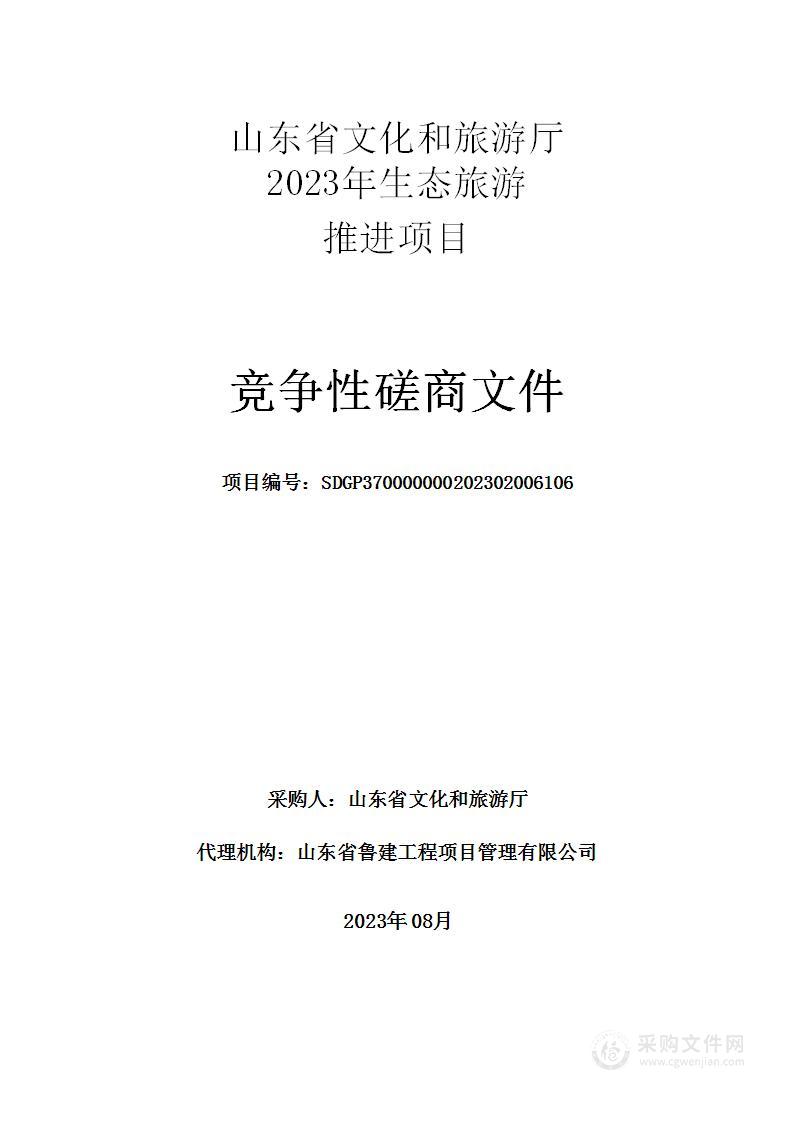 山东省文化和旅游厅
2023年生态旅游
推进项目

竞争性磋商文件

项目编号：SDGP370000000202302006106

采购人：山东省文化和旅游厅

代理机构：山东省鲁建工程项目管理有限公司

2023年08月

采购文件网
www.cgwenjian.com